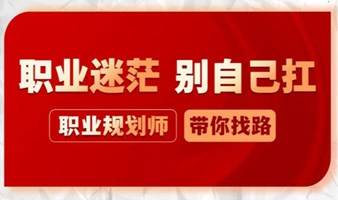 职业迷茫 别自己扛

职业规划师 带你找路